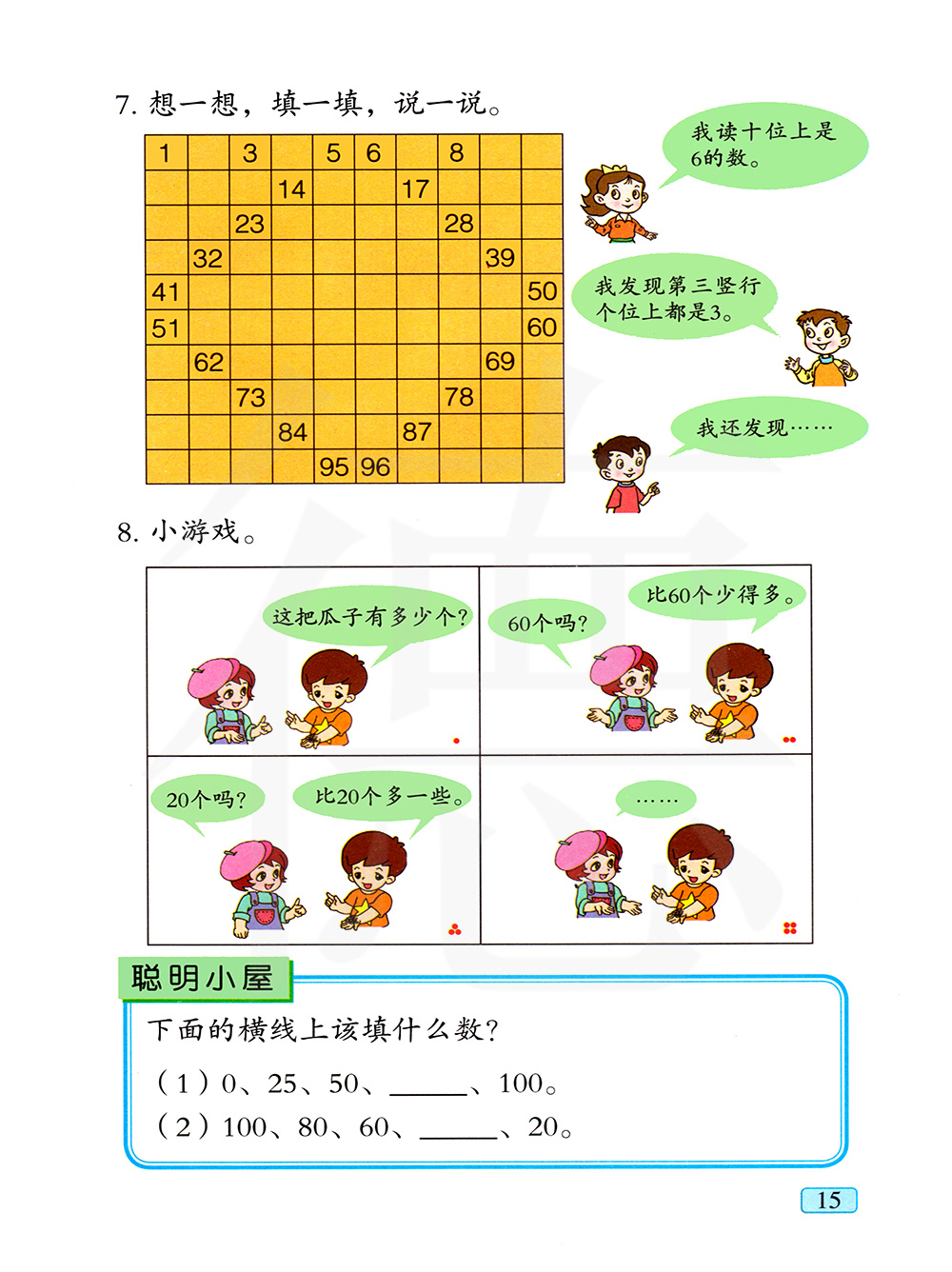 7. 想一想，填一填，说一说。

| 1 |  | 3 |  | 5 | 6 |  | 8 |  |  |
|---|---|---|---|---|---|---|---|---|---|
|  |  |  | 14 |  |  | 17 |  |  |  |
|  |  | 23 |  |  |  |  | 28 |  |  |
|  | 32 |  |  |  |  |  |  | 39 |  |
| 41 |  |  |  |  |  |  |  |  | 50 |
| 51 |  |  |  |  |  |  |  |  | 60 |
|  | 62 |  |  |  |  |  |  | 69 |  |
|  |  | 73 |  |  |  |  | 78 |  |  |
|  |  |  | 84 |  |  | 87 |  |  |  |
|  |  |  |  | 95 | 96 |  |  |  |  |

我读十位上是6的数。

我发现第三竖行个位上都是3。

我还发现……

8. 小游戏。

这把瓜子有多少个?

60个吗?

比60个少得多。

20个吗?

比20个多一些。

……

聪明小屋

下面的横线上该填什么数?

(1) 0、25、50、______、100。
(2) 100、80、60、______、20。

15